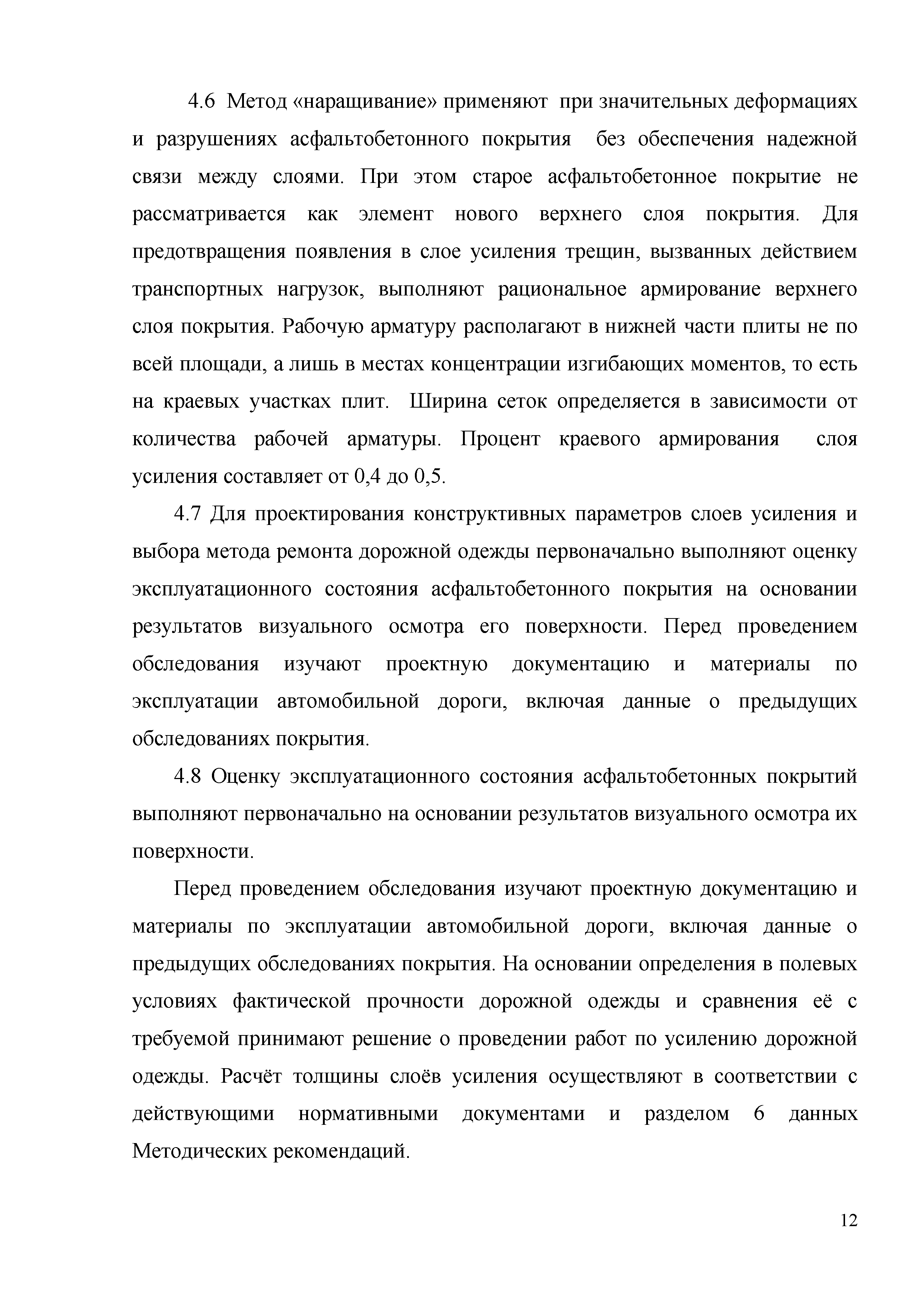 4.6 Метод «наращивание» применяют при значительных деформациях и разрушениях асфальтобетонного покрытия без обеспечения надежной связи между слоями. При этом старое асфальтобетонное покрытие не рассматривается как элемент нового верхнего слоя покрытия. Для предотвращения появления в слое усиления трещин, вызванных действием транспортных нагрузок, выполняют рациональное армирование верхнего слоя покрытия. Рабочую арматуру располагают в нижней части плиты не по всей площади, а лишь в местах концентрации изгибающих моментов, то есть на краевых участках плит. Ширина сеток определяется в зависимости от количества рабочей арматуры. Процент краевого армирования слоя усиления составляет от 0,4 до 0,5.

4.7 Для проектирования конструктивных параметров слоев усиления и выбора метода ремонта дорожной одежды первоначально выполняют оценку эксплуатационного состояния асфальтобетонного покрытия на основании результатов визуального осмотра его поверхности. Перед проведением обследования изучают проектную документацию и материалы по эксплуатации автомобильной дороги, включая данные о предыдущих обследованиях покрытия.

4.8 Оценку эксплуатационного состояния асфальтобетонных покрытий выполняют первоначально на основании результатов визуального осмотра их поверхности.

Перед проведением обследования изучают проектную документацию и материалы по эксплуатации автомобильной дороги, включая данные о предыдущих обследованиях покрытия. На основании определения в полевых условиях фактической прочности дорожной одежды и сравнения её с требуемой принимают решение о проведении работ по усилению дорожной одежды. Расчёт толщины слоёв усиления осуществляют в соответствии с действующими нормативными документами и разделом 6 данных Методических рекомендаций.

12